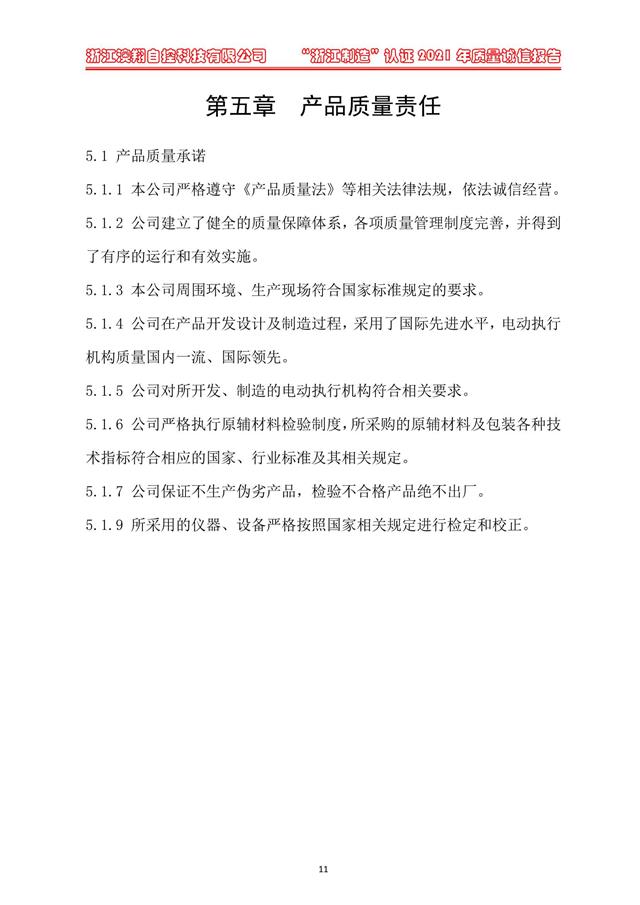 浙江凌翔自控科技有限公司　　“浙江制造”认证 2021 年质量诚信报告

第五章　产品质量责任

5.1 产品质量承诺

5.1.1 本公司严格遵守《产品质量法》等相关法律法规，依法诚信经营。

5.1.2 公司建立了健全的质量保障体系，各项质量管理制度完善，并得到了有序的运行和有效实施。

5.1.3 本公司周围环境、生产现场符合国家标准规定的要求。

5.1.4 公司在产品开发设计及制造过程，采用了国际先进水平，电动执行机构质量国内一流、国际领先。

5.1.5 公司对所开发、制造的电动执行机构符合相关要求。

5.1.6 公司严格执行原辅材料检验制度，所采购的原辅材料及包装各种技术指标符合相应的国家、行业标准及其相关规定。

5.1.7 公司保证不生产伪劣产品，检验不合格产品绝不出厂。

5.1.9 所采用的仪器、设备严格按照国家相关规定进行检定和校正。

11